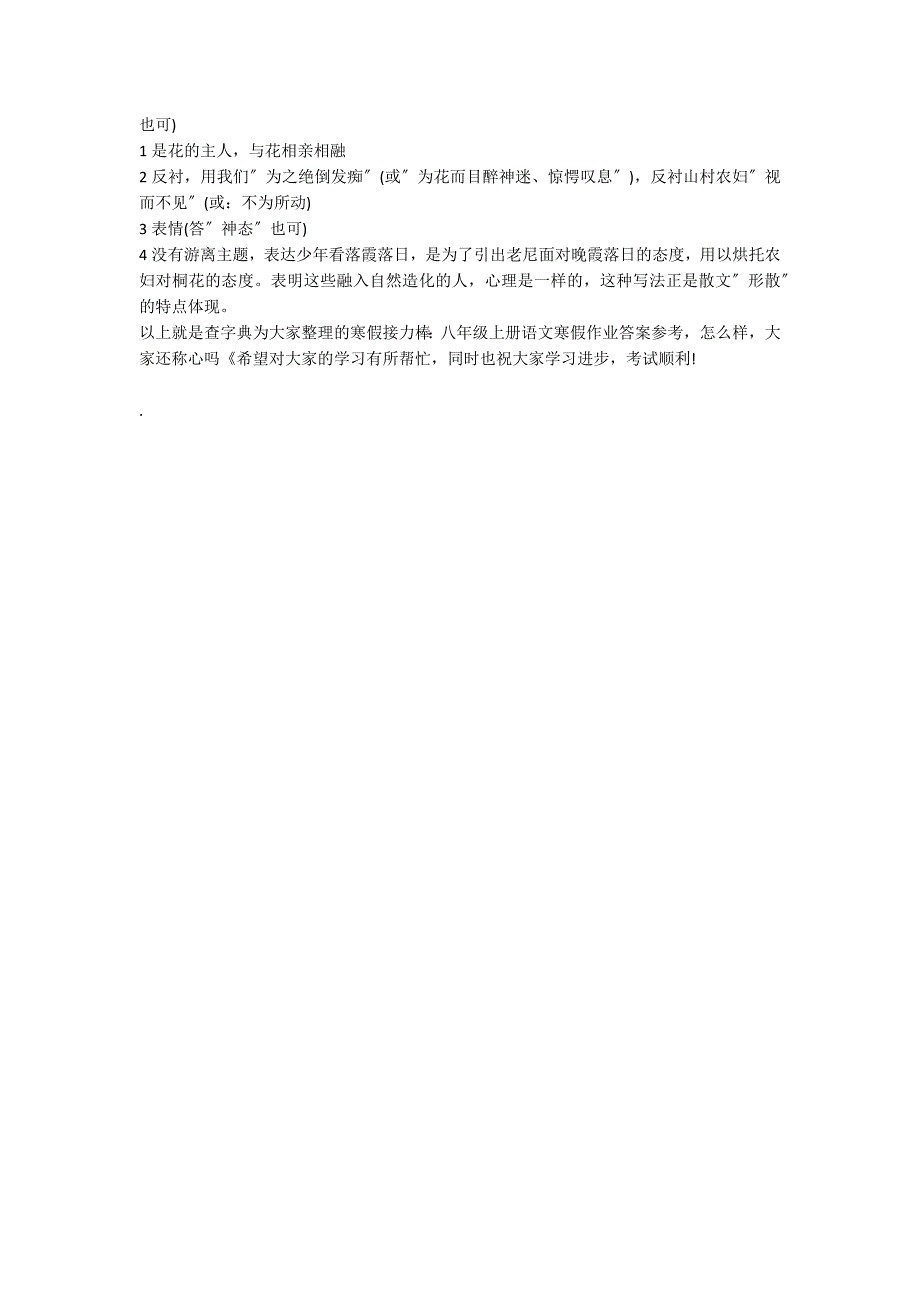 也可)
1 是花的主人，与花相亲相融
2 反衬，用我们″为之绝倒发痴″(或″为花而目醉神迷、惊愕叹息″)，反衬山村农妇″视而不见″(或：不为所动)
3 表情(答″神态″也可)
4 没有游离主题，表达少年看落霞落日，是为了引出老尼面对晚霞落日的态度，用以烘托农妇对桐花的态度。表明这些融入自然造化的人，心理是一样的，这种写法正是散文″形散″的特点体现。
以上就是查字典为大家整理的寒假接力棒:八年级上册语文寒假作业答案参考，怎么样，大家还称心吗《希望对大家的学习有所帮忙，同时也祝大家学习进步，考试顺利!

.